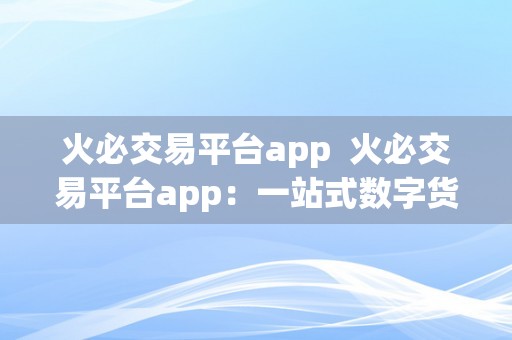 火必交易平台app 火必交易平台app：一站式数字货